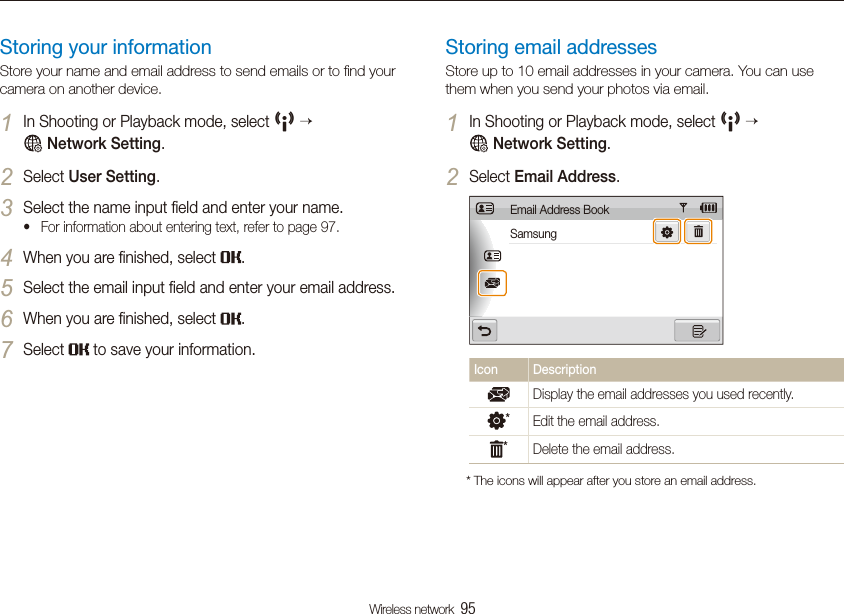 Storing your information

Store your name and email address to send emails or to find your camera on another device.

1 In Shooting or Playback mode, select → Network Setting.

2 Select User Setting.

3 Select the name input field and enter your name.
• For information about entering text, refer to page 97.

4 When you are finished, select OK.

5 Select the email input field and enter your email address.

6 When you are finished, select OK.

7 Select OK to save your information.

Storing email addresses

Store up to 10 email addresses in your camera. You can use them when you send your photos via email.

1 In Shooting or Playback mode, select → Network Setting.

2 Select Email Address.

Email Address Book

Samsung

| Icon | Description |
|---|---|
| | Display the email addresses you used recently. |
| * | Edit the email address. |
| * | Delete the email address. |

* The icons will appear after you store an email address.

Wireless network 95